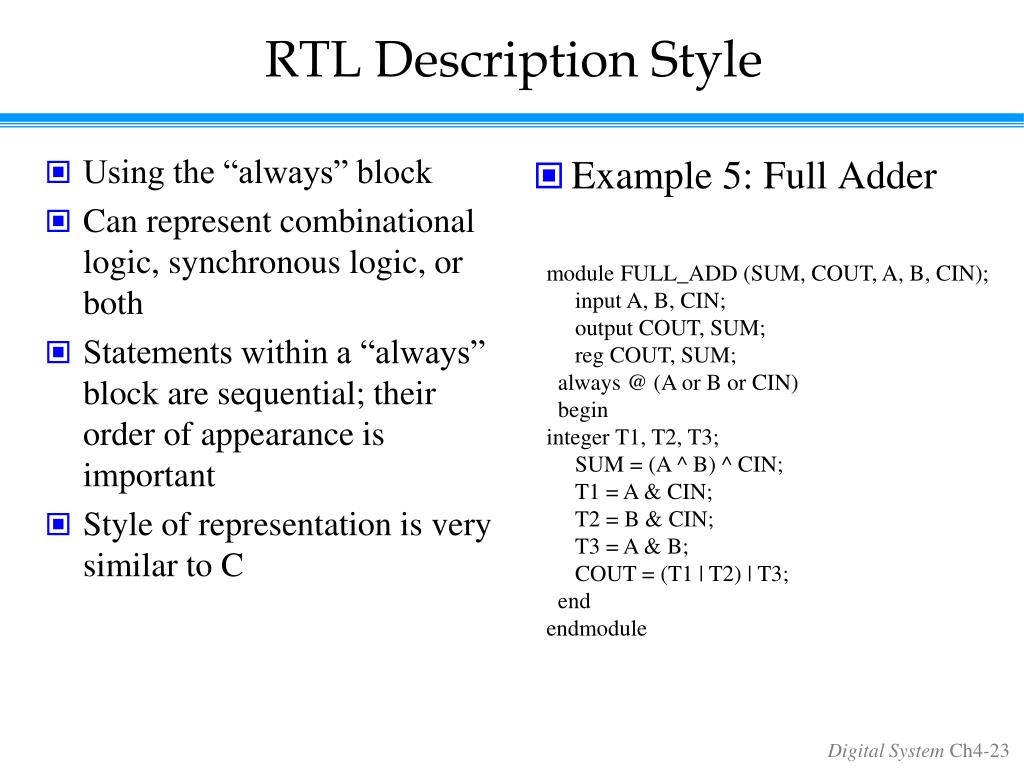 RTL Description Style

Using the “always” block

Can represent combinational logic, synchronous logic, or both

Statements within a “always” block are sequential; their order of appearance is important

Style of representation is very similar to C

Example 5: Full Adder

module FULL_ADD (SUM, COUT, A, B, CIN);
input A, B, CIN;
output COUT, SUM;
reg COUT, SUM;
always @ (A or B or CIN)
begin
integer T1, T2, T3;
SUM = (A ^ B) ^ CIN;
T1 = A & CIN;
T2 = B & CIN;
T3 = A & B;
COUT = (T1 | T2) | T3;
end
endmodule

Digital System Ch4-23